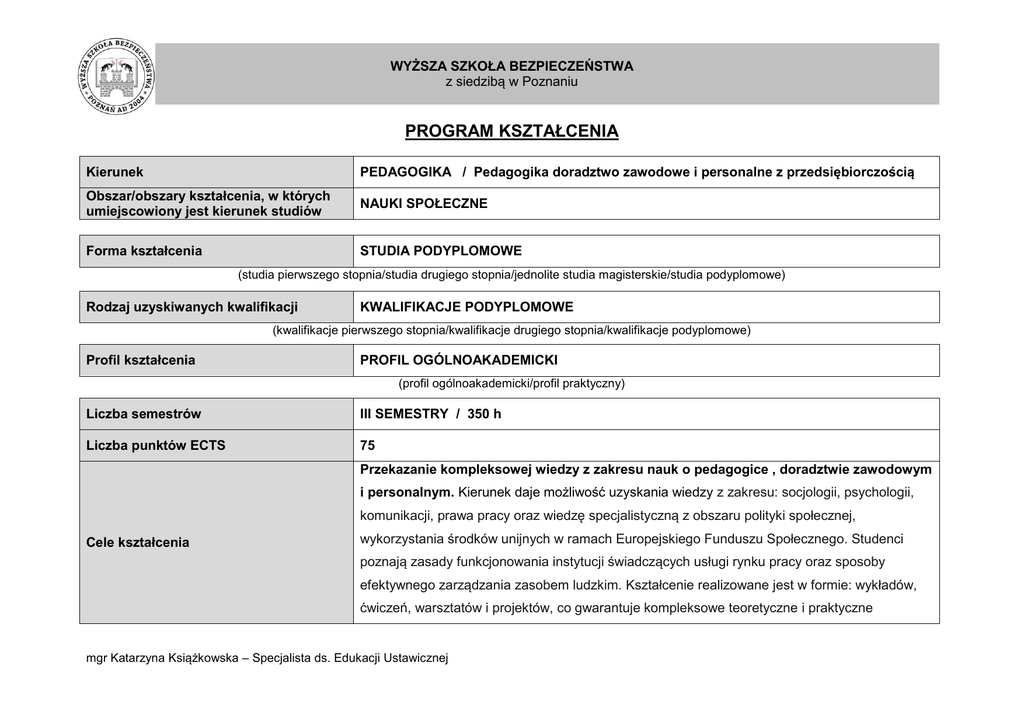 WYŻSZA SZKOŁA BEZPIECZEŃSTWA · POZNAŃ AD 2004

WYŻSZA SZKOŁA BEZPIECZEŃSTWA
z siedzibą w Poznaniu

PROGRAM KSZTAŁCENIA

| Kierunek | PEDAGOGIKA / Pedagogika doradztwo zawodowe i personalne z przedsiębiorczością |
|---|---|
| Obszar/obszary kształcenia, w których umiejscowiony jest kierunek studiów | NAUKI SPOŁECZNE |

| Forma kształcenia | STUDIA PODYPLOMOWE |
|---|---|

(studia pierwszego stopnia/studia drugiego stopnia/jednolite studia magisterskie/studia podyplomowe)

| Rodzaj uzyskiwanych kwalifikacji | KWALIFIKACJE PODYPLOMOWE |
|---|---|

(kwalifikacje pierwszego stopnia/kwalifikacje drugiego stopnia/kwalifikacje podyplomowe)

| Profil kształcenia | PROFIL OGÓLNOAKADEMICKI |
|---|---|

(profil ogólnoakademicki/profil praktyczny)

| Liczba semestrów | III SEMESTRY / 350 h |
|---|---|
| Liczba punktów ECTS | 75 |
| Cele kształcenia | Przekazanie kompleksowej wiedzy z zakresu nauk o pedagogice , doradztwie zawodowym i personalnym. Kierunek daje możliwość uzyskania wiedzy z zakresu: socjologii, psychologii, komunikacji, prawa pracy oraz wiedzę specjalistyczną z obszaru polityki społecznej, wykorzystania środków unijnych w ramach Europejskiego Funduszu Społecznego. Studenci poznają zasady funkcjonowania instytucji świadczących usługi rynku pracy oraz sposoby efektywnego zarządzania zasobem ludzkim. Kształcenie realizowane jest w formie: wykładów, ćwiczeń, warsztatów i projektów, co gwarantuje kompleksowe teoretyczne i praktyczne |

mgr Katarzyna Książkowska – Specjalista ds. Edukacji Ustawicznej